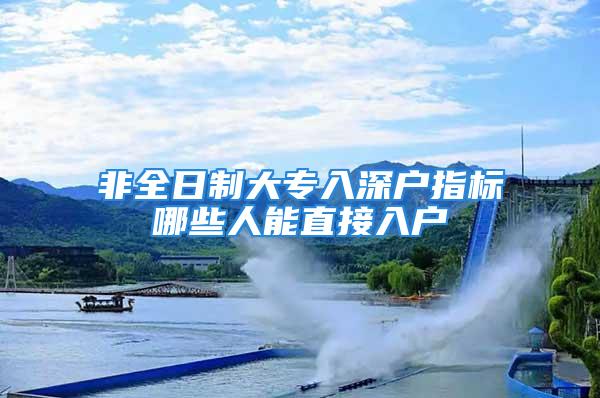 非全日制大专入深户指标
哪些人能直接入户